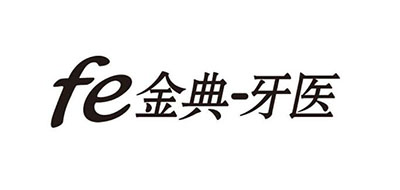 fe 金典-牙医